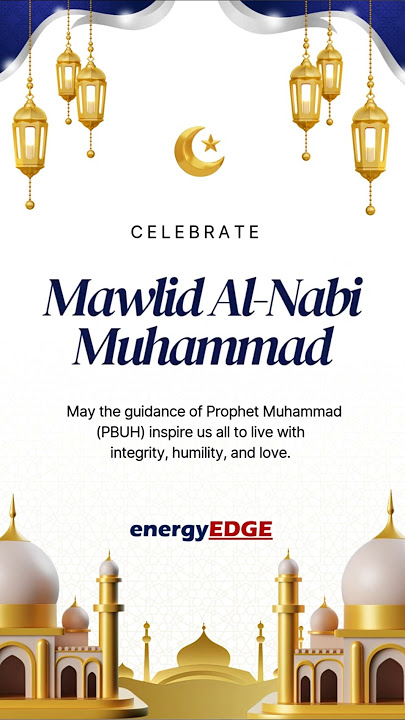 CELEBRATE

Mawlid Al-Nabi Muhammad

May the guidance of Prophet Muhammad (PBUH) inspire us all to live with integrity, humility, and love.

energyEDGE